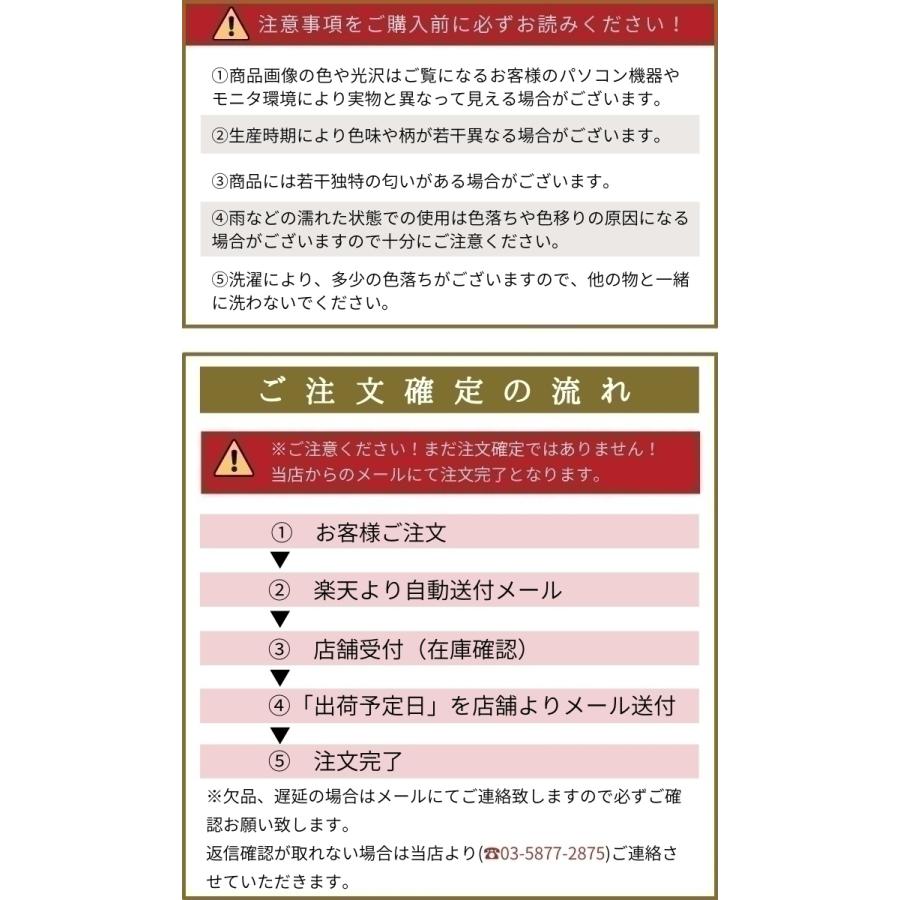 注意事項をご購入前に必ずお読みください！

①商品画像の色や光沢はご覧になるお客様のパソコン機器やモニタ環境により実物と異なって見える場合がございます。

②生産時期により色味や柄が若干異なる場合がございます。

③商品には若干独特の匂いがある場合がございます。

④雨などの濡れた状態での使用は色落ちや色移りの原因になる場合がございますので十分にご注意ください。

⑤洗濯により、多少の色落ちがございますので、他の物と一緒に洗わないでください。

ご注文確定の流れ

※ご注意ください！まだ注文確定ではありません！
当店からのメールにて注文完了となります。

① お客様ご注文
▼
② 楽天より自動送付メール
▼
③ 店舗受付（在庫確認）
▼
④「出荷予定日」を店舗よりメール送付
▼
⑤ 注文完了

※欠品、遅延の場合はメールにてご連絡致しますので必ずご確認お願い致します。
返信確認が取れない場合は当店より(☎03-5877-2875)ご連絡させていただきます。